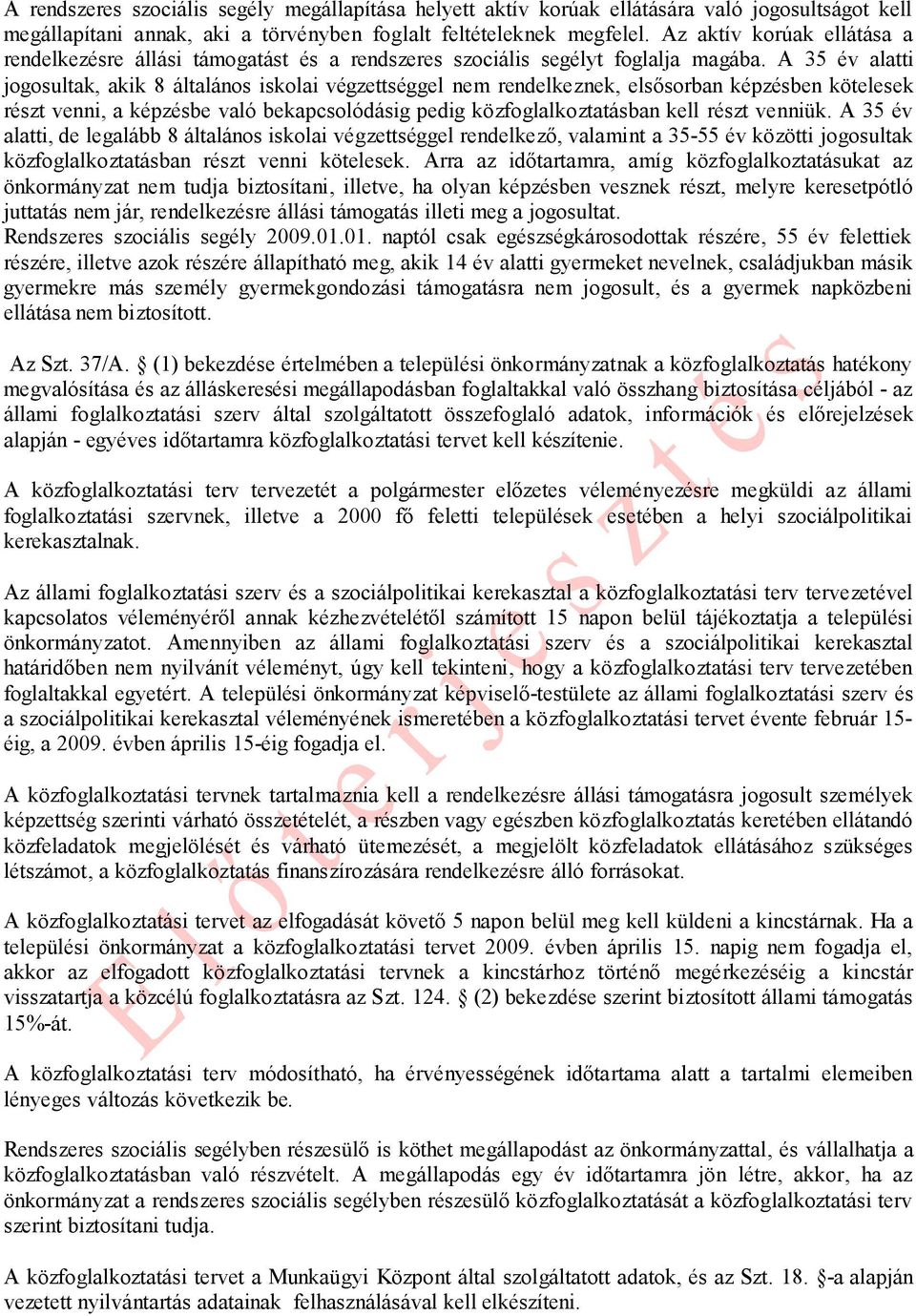 A rendszeres szociális segély megállapítása helyett aktív korúak ellátására való jogosultságot kell megállapítani annak, aki a törvényben foglalt feltételeknek megfelel. Az aktív korúak ellátása a rendelkezésre állási támogatást és a rendszeres szociális segélyt foglalja magába. A 35 év alatti jogosultak, akik 8 általános iskolai végzettséggel nem rendelkeznek, elsősorban képzésben kötelesek részt venni, a képzésbe való bekapcsolódásig pedig közfoglalkoztatásban kell részt venniük. A 35 év alatti, de legalább 8 általános iskolai végzettséggel rendelkező, valamint a 35-55 év közötti jogosultak közfoglalkoztatásban részt venni kötelesek. Arra az időtartamra, amíg közfoglalkoztatásukat az önkormányzat nem tudja biztosítani, illetve, ha olyan képzésben vesznek részt, melyre keresetpótló juttatás nem jár, rendelkezésre állási támogatás illeti meg a jogosultat.
Rendszeres szociális segély 2009.01.01. naptól csak egészségkárosodottak részére, 55 év felettiek részére, illetve azok részére állapítható meg, akik 14 év alatti gyermeket nevelnek, családjukban másik gyermekre más személy gyermekgondozási támogatásra nem jogosult, és a gyermek napközbeni ellátása nem biztosított.

Az Szt. 37/A. § (1) bekezdése értelmében a települési önkormányzatnak a közfoglalkoztatás hatékony megvalósítása és az álláskeresési megállapodásban foglaltakkal való összhang biztosítása céljából - az állami foglalkoztatási szerv által szolgáltatott összefoglaló adatok, információk és előrejelzések alapján - egyéves időtartamra közfoglalkoztatási tervet kell készítenie.

A közfoglalkoztatási terv tervezetét a polgármester előzetes véleményezésre megküldi az állami foglalkoztatási szervnek, illetve a 2000 fő feletti települések esetében a helyi szociálpolitikai kerekasztalnak.

Az állami foglalkoztatási szerv és a szociálpolitikai kerekasztal a közfoglalkoztatási terv tervezetével kapcsolatos véleményéről annak kézhezvételétől számított 15 napon belül tájékoztatja a települési önkormányzatot. Amennyiben az állami foglalkoztatási szerv és a szociálpolitikai kerekasztal határidőben nem nyilvánít véleményt, úgy kell tekinteni, hogy a közfoglalkoztatási terv tervezetében foglaltakkal egyetért. A települési önkormányzat képviselő-testülete az állami foglalkoztatási szerv és a szociálpolitikai kerekasztal véleményének ismeretében a közfoglalkoztatási tervet évente február 15-éig, a 2009. évben április 15-éig fogadja el.

A közfoglalkoztatási tervnek tartalmaznia kell a rendelkezésre állási támogatásra jogosult személyek képzettség szerinti várható összetételét, a részben vagy egészben közfoglalkoztatás keretében ellátandó közfeladatok megjelölését és várható ütemezését, a megjelölt közfeladatok ellátásához szükséges létszámot, a közfoglalkoztatás finanszírozására rendelkezésre álló forrásokat.

A közfoglalkoztatási tervet az elfogadását követő 5 napon belül meg kell küldeni a kincstárnak. Ha a települési önkormányzat a közfoglalkoztatási tervet 2009. évben április 15. napig nem fogadja el, akkor az elfogadott közfoglalkoztatási tervnek a kincstárhoz történő megérkezéséig a kincstár visszatartja a közcélú foglalkoztatásra az Szt. 124. § (2) bekezdése szerint biztosított állami támogatás 15%-át.

A közfoglalkoztatási terv módosítható, ha érvényességének időtartama alatt a tartalmi elemeiben lényeges változás következik be.

Rendszeres szociális segélyben részesülő is köthet megállapodást az önkormányzattal, és vállalhatja a közfoglalkoztatásban való részvételt. A megállapodás egy év időtartamra jön létre, akkor, ha az önkormányzat a rendszeres szociális segélyben részesülő közfoglalkoztatását a közfoglalkoztatási terv szerint biztosítani tudja.

A közfoglalkoztatási tervet a Munkaügyi Központ által szolgáltatott adatok, és az Szt. 18. §-a alapján vezetett nyilvántartás adatainak felhasználásával kell elkészíteni.

Előterjesztés